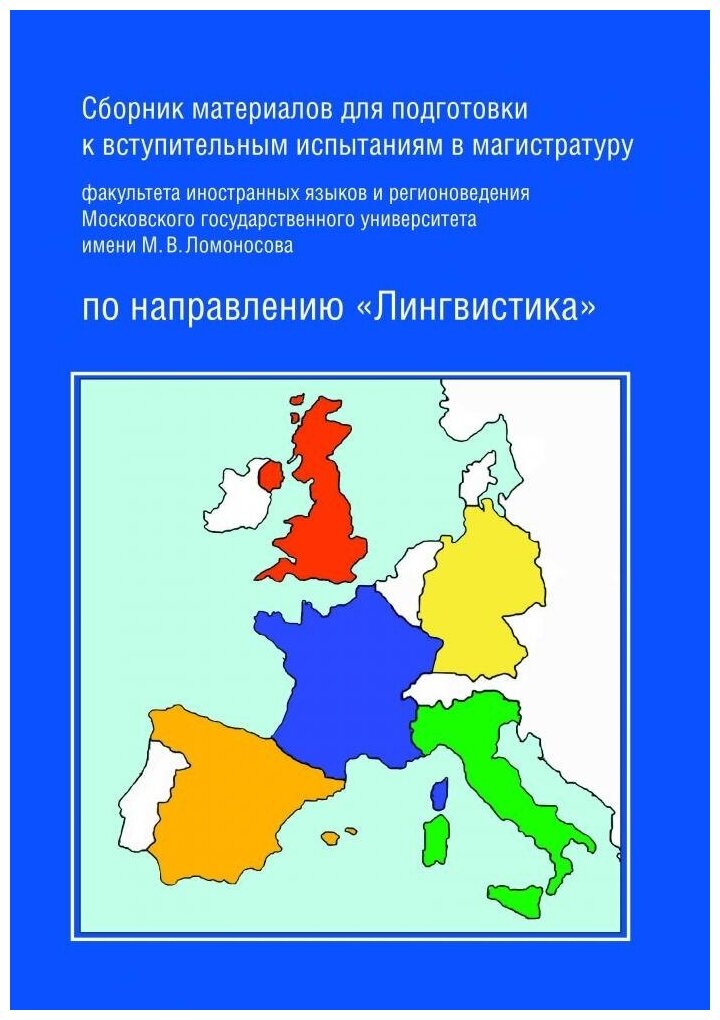 Сборник материалов для подготовки к вступительным испытаниям в магистратуру

факультета иностранных языков и регионоведения Московского государственного университета имени М. В. Ломоносова

по направлению «Лингвистика»